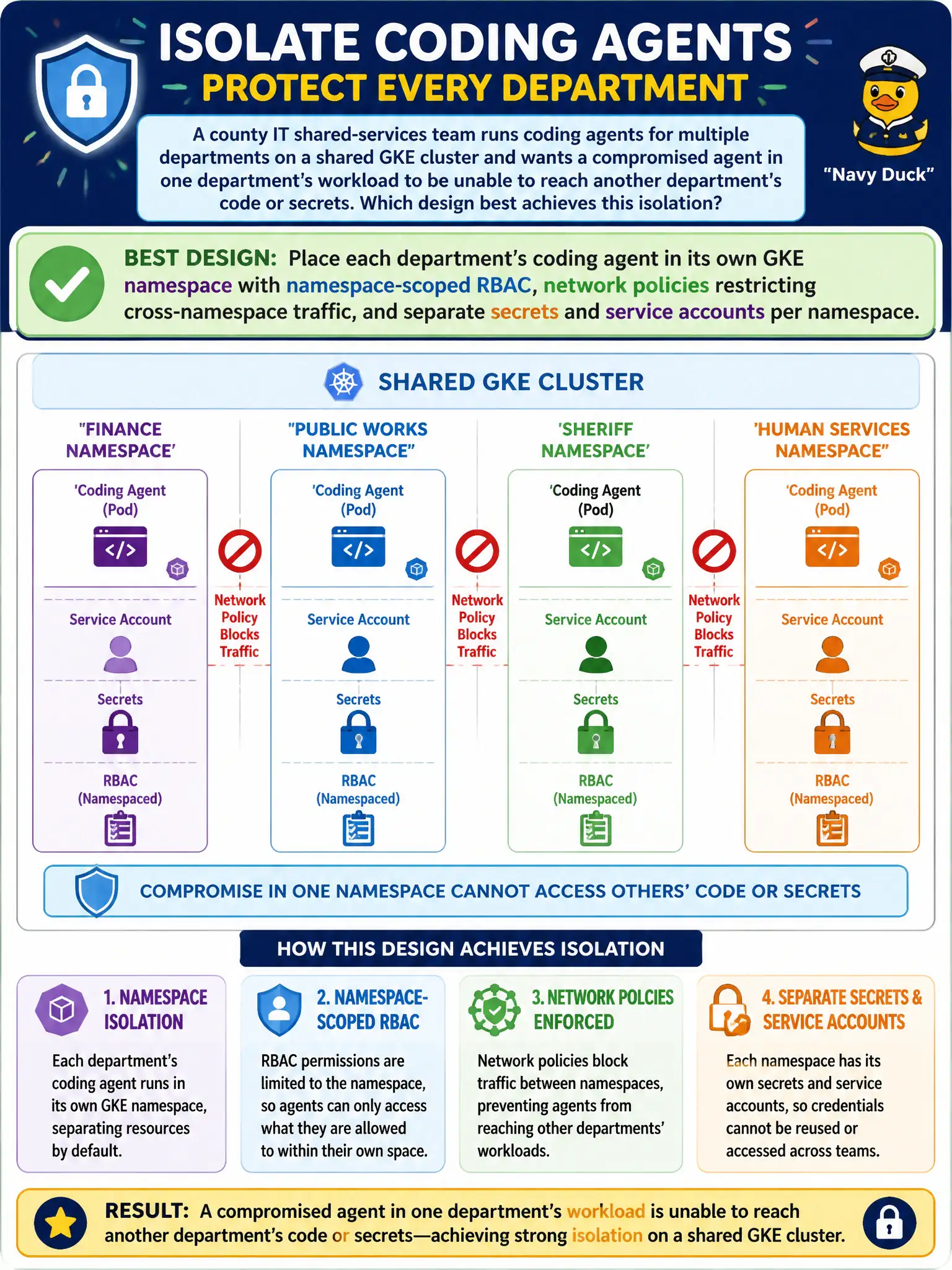 ISOLATE CODING AGENTS
PROTECT EVERY DEPARTMENT

A county IT shared-services team runs coding agents for multiple departments on a shared GKE cluster and wants a compromised agent in one department's workload to be unable to reach another department's code or secrets. Which design best achieves this isolation?

"Navy Duck"

BEST DESIGN: Place each department's coding agent in its own GKE namespace with namespace-scoped RBAC, network policies restricting cross-namespace traffic, and separate secrets and service accounts per namespace.

SHARED GKE CLUSTER

"FINANCE NAMESPACE'

'Coding Agent (Pod)

</>

Service Account

Secrets

RBAC (Namespaced)

Network Policy Blocks Traffic

"PUBLIC WORKS NAMESPACE"

'Coding Agent (Pod)

</>

Service Account

Secrets

RBAC (Namespaced)

Network Policy Blocks Traffic

'SHERIFF NAMESPACE'

'Coding Agent (Pod)

</>

Service Account

Secrets

RBAC (Namespaced)

Network Policy Blocks Traffic

'HUMAN SERVICES NAMESPACE"

'Coding Agent (Pod)

</>

Service Account

Secrets

RBAC (Namespaced)

COMPROMISE IN ONE NAMESPACE CANNOT ACCESS OTHERS' CODE OR SECRETS

HOW THIS DESIGN ACHIEVES ISOLATION

1. NAMESPACE ISOLATION

Each department's coding agent runs in its own GKE namespace, separating resources by default.

2. NAMESPACE-SCOPED RBAC

RBAC permissions are limited to the namespace, so agents can only access what they are allowed to within their own space.

3. NETWORK POLCIES ENFORCED

Network policies block traffic between namespaces, preventing agents from reaching other departments' workloads.

4. SEPARATE SECRETS & SERVICE ACCOUNTS

Each namespace has its own secrets and service accounts, so credentials cannot be reused or accessed across teams.

RESULT: A compromised agent in one department's workload is unable to reach another department's code or secrets—achieving strong isolation on a shared GKE cluster.